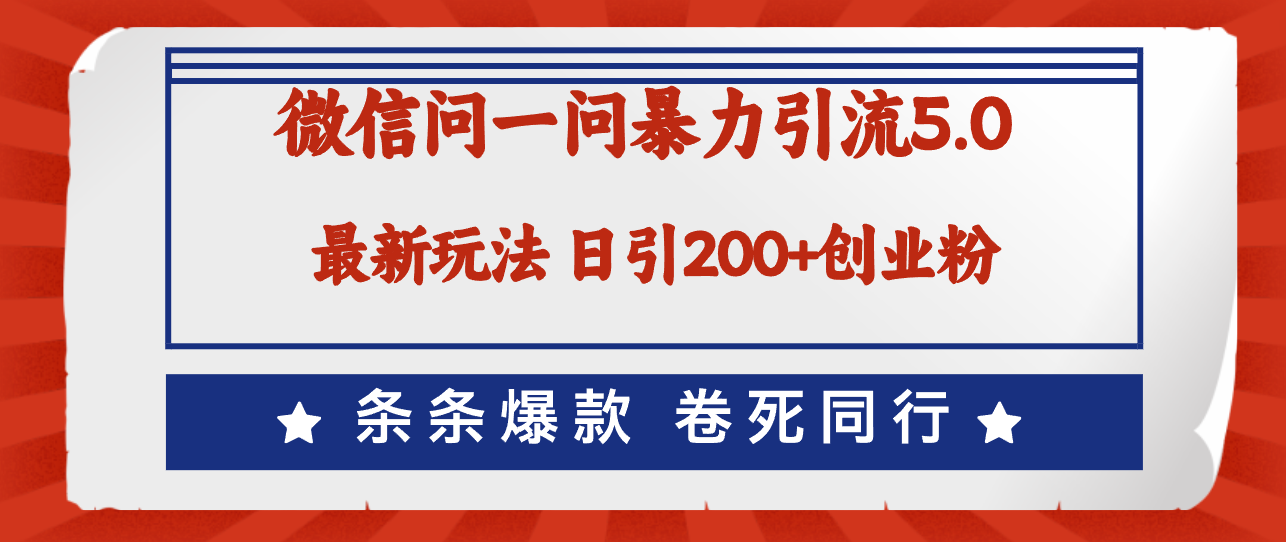 微信问一问暴力引流5.0

最新玩法 日引200+创业粉

★ 条条爆款 卷死同行 ★